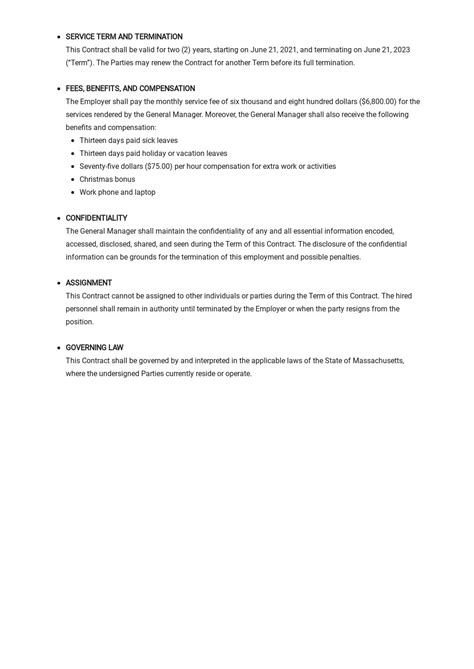 • SERVICE TERM AND TERMINATION
This Contract shall be valid for two (2) years, starting on June 21, 2021, and terminating on June 21, 2023 ("Term"). The Parties may renew the Contract for another Term before its full termination.

• FEES, BENEFITS, AND COMPENSATION
The Employer shall pay the monthly service fee of six thousand and eight hundred dollars ($6,800.00) for the services rendered by the General Manager. Moreover, the General Manager shall also receive the following benefits and compensation:
• Thirteen days paid sick leaves
• Thirteen days paid holiday or vacation leaves
• Seventy-five dollars ($75.00) per hour compensation for extra work or activities
• Christmas bonus
• Work phone and laptop

• CONFIDENTIALITY
The General Manager shall maintain the confidentiality of any and all essential information encoded, accessed, disclosed, shared, and seen during the Term of this Contract. The disclosure of the confidential information can be grounds for the termination of this employment and possible penalties.

• ASSIGNMENT
This Contract cannot be assigned to other individuals or parties during the Term of this Contract. The hired personnel shall remain in authority until terminated by the Employer or when the party resigns from the position.

• GOVERNING LAW
This Contract shall be governed by and interpreted in the applicable laws of the State of Massachusetts, where the undersigned Parties currently reside or operate.